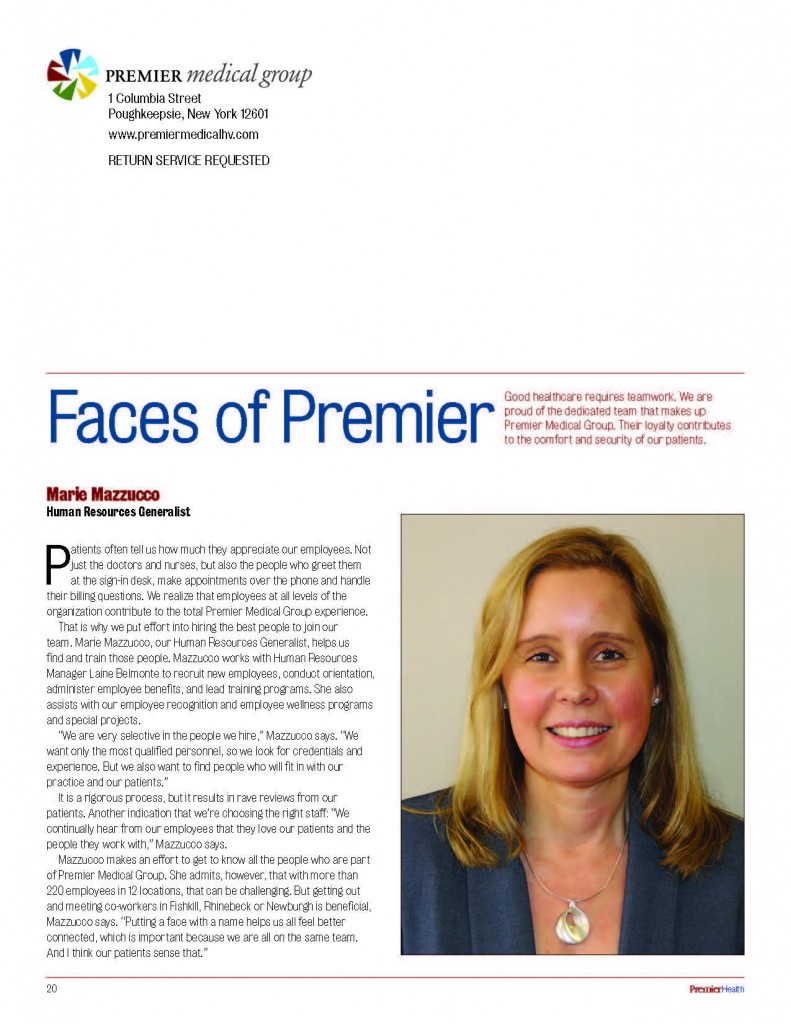 PREMIER medical group
1 Columbia Street
Poughkeepsie, New York 12601
www.premiermedicalhv.com
RETURN SERVICE REQUESTED

Faces of Premier

Good healthcare requires teamwork. We are proud of the dedicated team that makes up Premier Medical Group. Their loyalty contributes to the comfort and security of our patients.

Marie Mazzucco
Human Resources Generalist

Patients often tell us how much they appreciate our employees. Not just the doctors and nurses, but also the people who greet them at the sign-in desk, make appointments over the phone and handle their billing questions. We realize that employees at all levels of the organization contribute to the total Premier Medical Group experience.

That is why we put effort into hiring the best people to join our team. Marie Mazzucco, our Human Resources Generalist, helps us find and train those people. Mazzucco works with Human Resources Manager Laine Belmonte to recruit new employees, conduct orientation, administer employee benefits, and lead training programs. She also assists with our employee recognition and employee wellness programs and special projects.

"We are very selective in the people we hire," Mazzucco says. "We want only the most qualified personnel, so we look for credentials and experience. But we also want to find people who will fit in with our practice and our patients."

It is a rigorous process, but it results in rave reviews from our patients. Another indication that we're choosing the right staff: "We continually hear from our employees that they love our patients and the people they work with," Mazzucco says.

Mazzucco makes an effort to get to know all the people who are part of Premier Medical Group. She admits, however, that with more than 220 employees in 12 locations, that can be challenging. But getting out and meeting co-workers in Fishkill, Rhinebeck or Newburgh is beneficial, Mazzucco says. "Putting a face with a name helps us all feel better connected, which is important because we are all on the same team. And I think our patients sense that."

20

PremierHealth